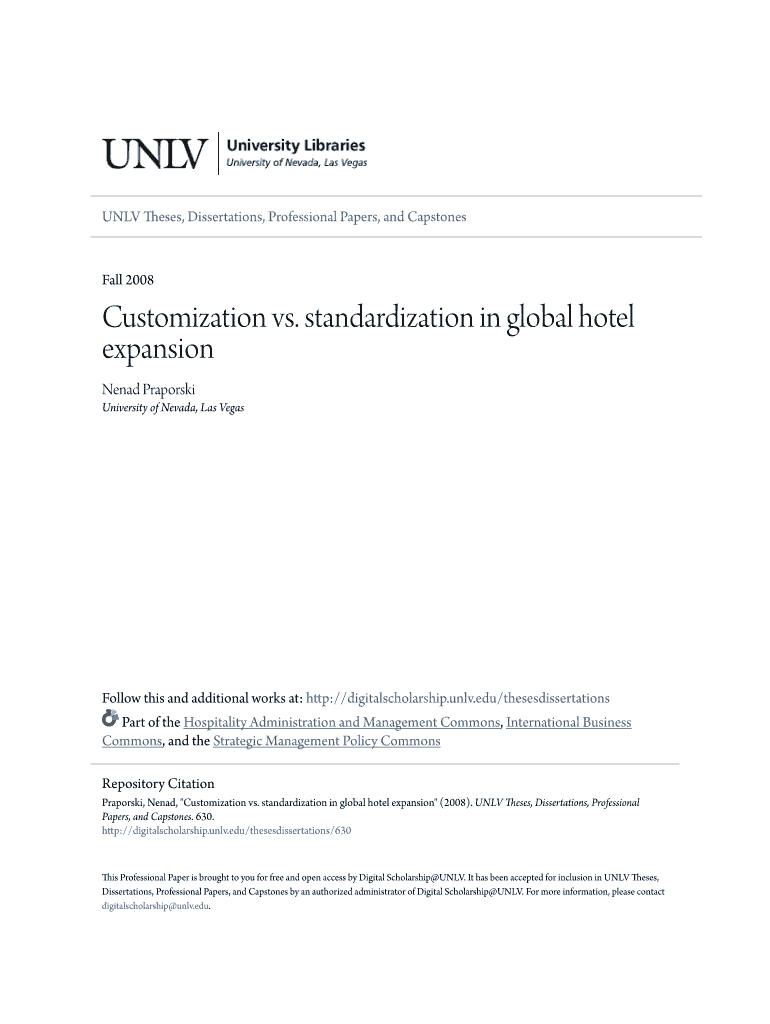 UNLV | University Libraries
University of Nevada, Las Vegas

UNLV Theses, Dissertations, Professional Papers, and Capstones

Fall 2008

Customization vs. standardization in global hotel expansion

Nenad Praporski
University of Nevada, Las Vegas

Follow this and additional works at: http://digitalscholarship.unlv.edu/thesesdissertations

Part of the Hospitality Administration and Management Commons, International Business Commons, and the Strategic Management Policy Commons

Repository Citation
Praporski, Nenad, "Customization vs. standardization in global hotel expansion" (2008). UNLV Theses, Dissertations, Professional Papers, and Capstones. 630.
http://digitalscholarship.unlv.edu/thesesdissertations/630

This Professional Paper is brought to you for free and open access by Digital Scholarship@UNLV. It has been accepted for inclusion in UNLV Theses, Dissertations, Professional Papers, and Capstones by an authorized administrator of Digital Scholarship@UNLV. For more information, please contact digitalscholarship@unlv.edu.